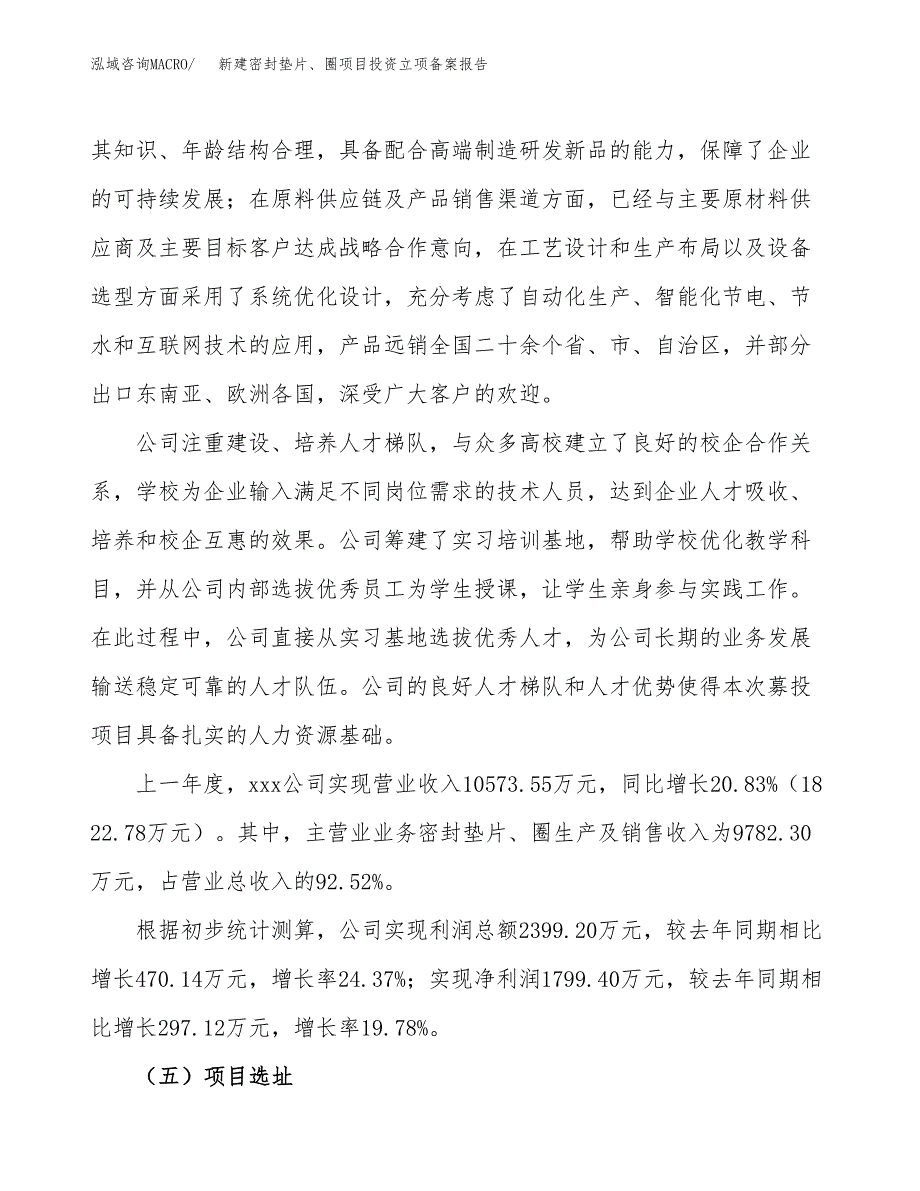 泓域咨询MACRO/　新建密封垫片、圈项目投资立项备案报告

其知识、年龄结构合理，具备配合高端制造研发新品的能力，保障了企业的可持续发展；在原料供应链及产品销售渠道方面，已经与主要原材料供应商及主要目标客户达成战略合作意向，在工艺设计和生产布局以及设备选型方面采用了系统优化设计，充分考虑了自动化生产、智能化节电、节水和互联网技术的应用，产品远销全国二十余个省、市、自治区，并部分出口东南亚、欧洲各国，深受广大客户的欢迎。

公司注重建设、培养人才梯队，与众多高校建立了良好的校企合作关系，学校为企业输入满足不同岗位需求的技术人员，达到企业人才吸收、培养和校企互惠的效果。公司筹建了实习培训基地，帮助学校优化教学科目，并从公司内部选拔优秀员工为学生授课，让学生亲身参与实践工作。在此过程中，公司直接从实习基地选拔优秀人才，为公司长期的业务发展输送稳定可靠的人才队伍。公司的良好人才梯队和人才优势使得本次募投项目具备扎实的人力资源基础。

上一年度，xxx公司实现营业收入10573.55万元，同比增长20.83%（1822.78万元）。其中，主营业业务密封垫片、圈生产及销售收入为9782.30万元，占营业总收入的92.52%。

根据初步统计测算，公司实现利润总额2399.20万元，较去年同期相比增长470.14万元，增长率24.37%；实现净利润1799.40万元，较去年同期相比增长297.12万元，增长率19.78%。

（五）项目选址